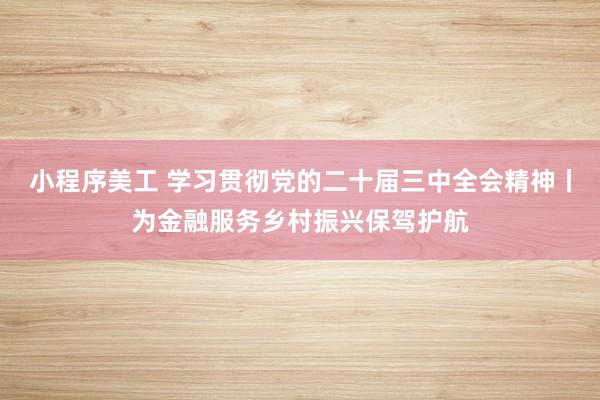 小程序美工 学习贯彻党的二十届三中全会精神丨为金融服务乡村振兴保驾护航